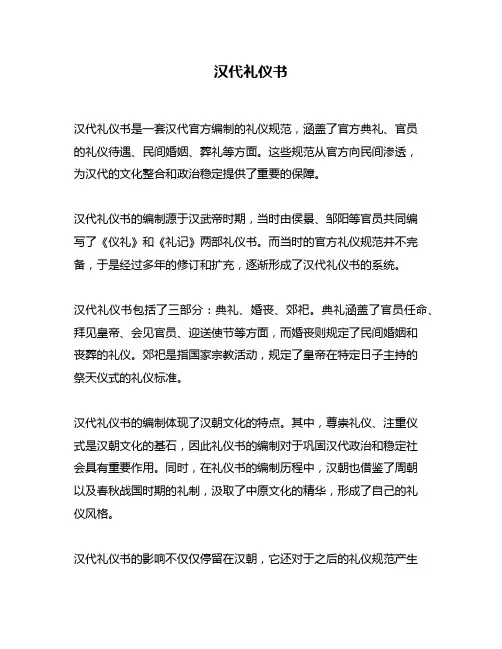 汉代礼仪书

汉代礼仪书是一套汉代官方编制的礼仪规范，涵盖了官方典礼、官员的礼仪待遇、民间婚姻、葬礼等方面。这些规范从官方向民间渗透，为汉代的文化整合和政治稳定提供了重要的保障。

汉代礼仪书的编制源于汉武帝时期，当时由侯景、邹阳等官员共同编写了《仪礼》和《礼记》两部礼仪书。而当时的官方礼仪规范并不完备，于是经过多年的修订和扩充，逐渐形成了汉代礼仪书的系统。

汉代礼仪书包括了三部分：典礼、婚丧、郊祀。典礼涵盖了官员任命、拜见皇帝、会见官员、迎送使节等方面，而婚丧则规定了民间婚姻和丧葬的礼仪。郊祀是指国家宗教活动，规定了皇帝在特定日子主持的祭天仪式的礼仪标准。

汉代礼仪书的编制体现了汉朝文化的特点。其中，尊崇礼仪、注重仪式是汉朝文化的基石，因此礼仪书的编制对于巩固汉代政治和稳定社会具有重要作用。同时，在礼仪书的编制历程中，汉朝也借鉴了周朝以及春秋战国时期的礼制，汲取了中原文化的精华，形成了自己的礼仪风格。

汉代礼仪书的影响不仅仅停留在汉朝，它还对于之后的礼仪规范产生